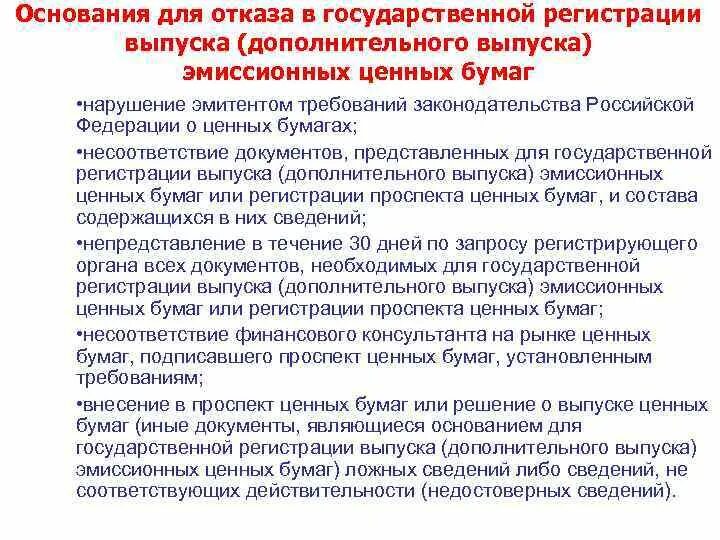 Основания для отказа в государственной регистрации выпуска (дополнительного выпуска) эмиссионных ценных бумаг

•нарушение эмитентом требований законодательства Российской Федерации о ценных бумагах;

•несоответствие документов, представленных для государственной регистрации выпуска (дополнительного выпуска) эмиссионных ценных бумаг или регистрации проспекта ценных бумаг, и состава содержащихся в них сведений;

•непредставление в течение 30 дней по запросу регистрирующего органа всех документов, необходимых для государственной регистрации выпуска (дополнительного выпуска) эмиссионных ценных бумаг или регистрации проспекта ценных бумаг;

•несоответствие финансового консультанта на рынке ценных бумаг, подписавшего проспект ценных бумаг, установленным требованиям;

•внесение в проспект ценных бумаг или решение о выпуске ценных бумаг (иные документы, являющиеся основанием для государственной регистрации выпуска (дополнительного выпуска) эмиссионных ценных бумаг) ложных сведений либо сведений, не соответствующих действительности (недостоверных сведений).